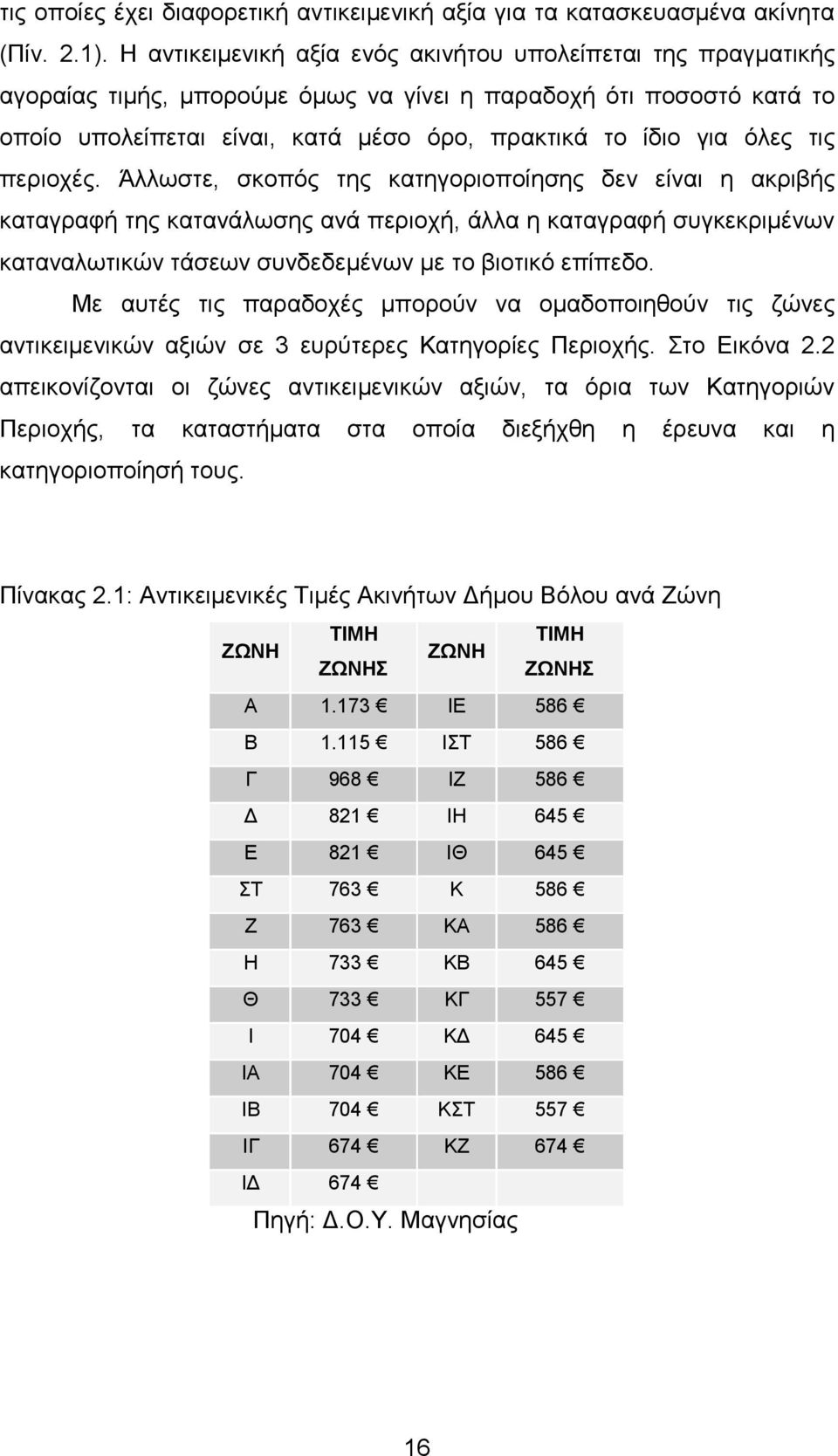 τις οποίες έχει διαφορετική αντικειμενική αξία για τα κατασκευασμένα ακίνητα (Πίν. 2.1). Η αντικειμενική αξία ενός ακινήτου υπολείπεται της πραγματικής αγοραίας τιμής, μπορούμε όμως να γίνει η παραδοχή ότι ποσοστό κατά το οποίο υπολείπεται είναι, κατά μέσο όρο, πρακτικά το ίδιο για όλες τις περιοχές. Άλλωστε, σκοπός της κατηγοριοποίησης δεν είναι η ακριβής καταγραφή της κατανάλωσης ανά περιοχή, άλλα η καταγραφή συγκεκριμένων καταναλωτικών τάσεων συνδεδεμένων με το βιοτικό επίπεδο.

Με αυτές τις παραδοχές μπορούν να ομαδοποιηθούν τις ζώνες αντικειμενικών αξιών σε 3 ευρύτερες Κατηγορίες Περιοχής. Στο Εικόνα 2.2 απεικονίζονται οι ζώνες αντικειμενικών αξιών, τα όρια των Κατηγοριών Περιοχής, τα καταστήματα στα οποία διεξήχθη η έρευνα και η κατηγοριοποίησή τους.

Πίνακας 2.1: Αντικειμενικές Τιμές Ακινήτων Δήμου Βόλου ανά Ζώνη

| ΖΩΝΗ | ΤΙΜΗ ΖΩΝΗΣ | ΖΩΝΗ | ΤΙΜΗ ΖΩΝΗΣ |
|---|---|---|---|
| Α | 1.173 € | ΙΕ | 586 € |
| Β | 1.115 € | ΙΣΤ | 586 € |
| Γ | 968 € | ΙΖ | 586 € |
| Δ | 821 € | ΙΗ | 645 € |
| Ε | 821 € | ΙΘ | 645 € |
| ΣΤ | 763 € | Κ | 586 € |
| Ζ | 763 € | ΚΑ | 586 € |
| Η | 733 € | ΚΒ | 645 € |
| Θ | 733 € | ΚΓ | 557 € |
| Ι | 704 € | ΚΔ | 645 € |
| ΙΑ | 704 € | ΚΕ | 586 € |
| ΙΒ | 704 € | ΚΣΤ | 557 € |
| ΙΓ | 674 € | ΚΖ | 674 € |
| ΙΔ | 674 € | | |

Πηγή: Δ.Ο.Υ. Μαγνησίας

16